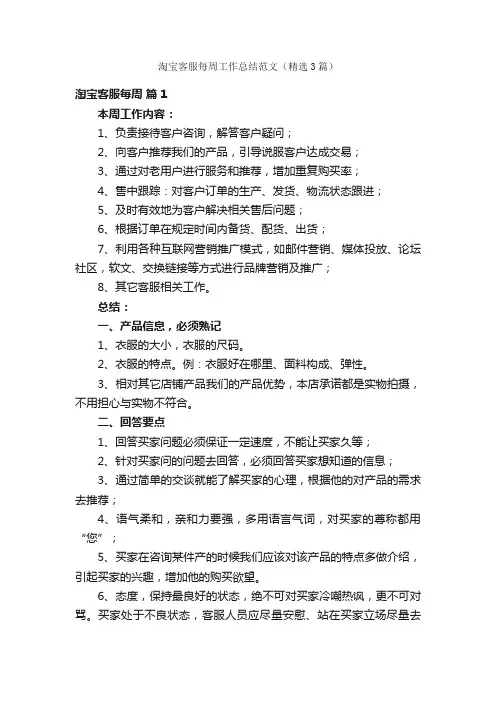 淘宝客服每周工作总结范文（精选3篇）

淘宝客服每周 篇1

本周工作内容：

1、负责接待客户咨询，解答客户疑问；

2、向客户推荐我们的产品，引导说服客户达成交易；

3、通过对老用户进行服务和推荐，增加重复购买率；

4、售中跟踪：对客户订单的生产、发货、物流状态跟进；

5、及时有效地为客户解决相关售后问题；

6、根据订单在规定时间内备货、配货、出货；

7、利用各种互联网营销推广模式，如邮件营销、媒体投放、论坛社区，软文、交换链接等方式进行品牌营销及推广；

8、其它客服相关工作。

总结：

一、产品信息，必须熟记

1、衣服的大小，衣服的尺码。

2、衣服的特点。例：衣服好在哪里、面料构成、弹性。

3、相对其它店铺产品我们的产品优势，本店承诺都是实物拍摄，不用担心与实物不符合。

二、回答要点

1、回答买家问题必须保证一定速度，不能让买家久等；

2、针对买家问的问题去回答，必须回答买家想知道的信息；

3、通过简单的交谈就能了解买家的心理，根据他的对产品的需求去推荐；

4、语气柔和，亲和力要强，多用语言气词，对买家的尊称都用“您”；

5、买家在咨询某件产的时候我们应该对该产品的特点多做介绍，引起买家的兴趣，增加他的购买欲望。

6、态度，保持最良好的状态，绝不可对买家冷嘲热讽，更不可对骂。买家处于不良状态，客服人员应尽量安慰、站在买家立场尽量去